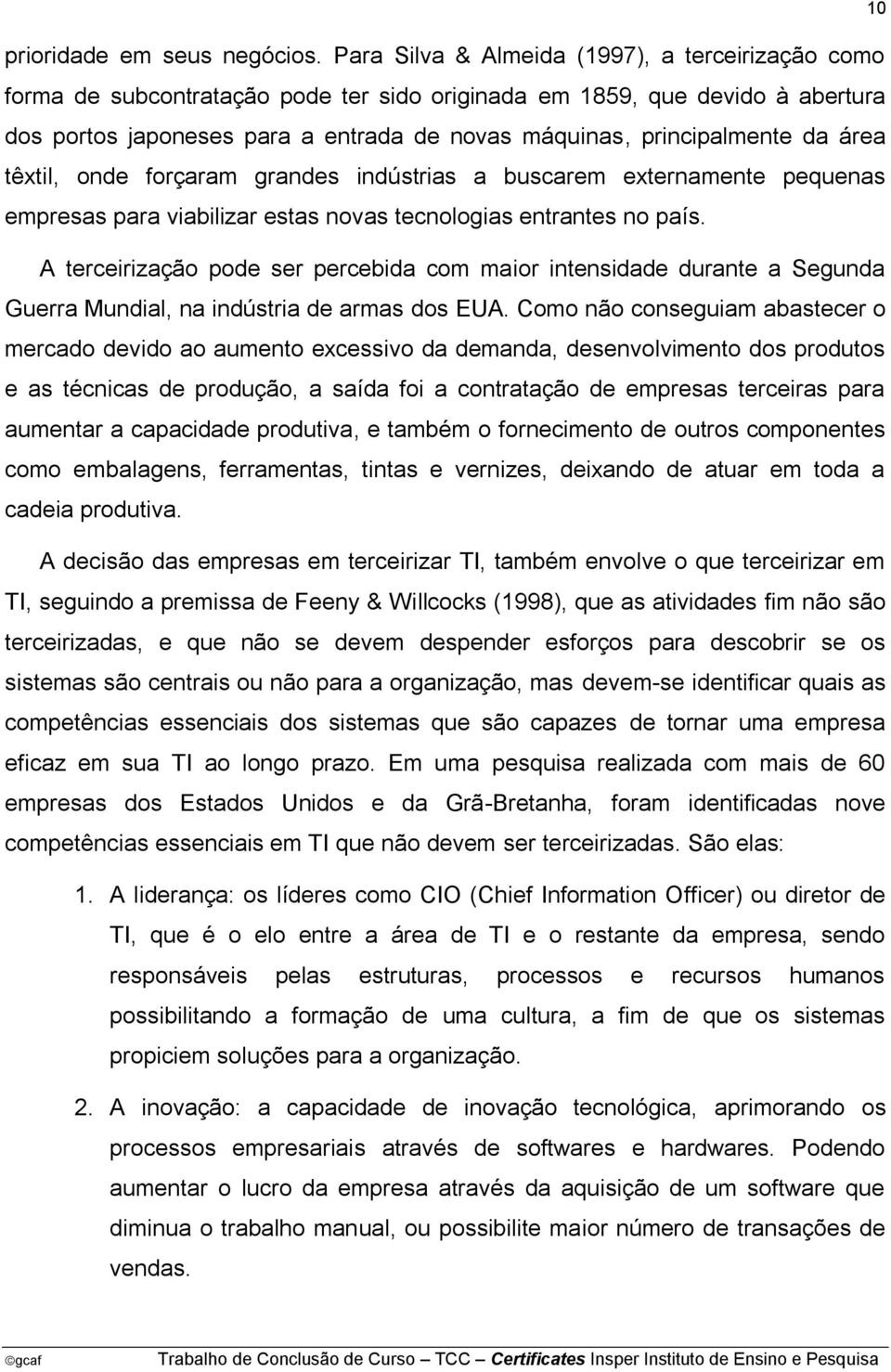 10

prioridade em seus negócios. Para Silva & Almeida (1997), a terceirização como forma de subcontratação pode ter sido originada em 1859, que devido à abertura dos portos japoneses para a entrada de novas máquinas, principalmente da área têxtil, onde forçaram grandes indústrias a buscarem externamente pequenas empresas para viabilizar estas novas tecnologias entrantes no país.

A terceirização pode ser percebida com maior intensidade durante a Segunda Guerra Mundial, na indústria de armas dos EUA. Como não conseguiam abastecer o mercado devido ao aumento excessivo da demanda, desenvolvimento dos produtos e as técnicas de produção, a saída foi a contratação de empresas terceiras para aumentar a capacidade produtiva, e também o fornecimento de outros componentes como embalagens, ferramentas, tintas e vernizes, deixando de atuar em toda a cadeia produtiva.

A decisão das empresas em terceirizar TI, também envolve o que terceirizar em TI, seguindo a premissa de Feeny & Willcocks (1998), que as atividades fim não são terceirizadas, e que não se devem despender esforços para descobrir se os sistemas são centrais ou não para a organização, mas devem-se identificar quais as competências essenciais dos sistemas que são capazes de tornar uma empresa eficaz em sua TI ao longo prazo. Em uma pesquisa realizada com mais de 60 empresas dos Estados Unidos e da Grã-Bretanha, foram identificadas nove competências essenciais em TI que não devem ser terceirizadas. São elas:

1. A liderança: os líderes como CIO (Chief Information Officer) ou diretor de TI, que é o elo entre a área de TI e o restante da empresa, sendo responsáveis pelas estruturas, processos e recursos humanos possibilitando a formação de uma cultura, a fim de que os sistemas propiciem soluções para a organização.

2. A inovação: a capacidade de inovação tecnológica, aprimorando os processos empresariais através de softwares e hardwares. Podendo aumentar o lucro da empresa através da aquisição de um software que diminua o trabalho manual, ou possibilite maior número de transações de vendas.

©gcaf Trabalho de Conclusão de Curso – TCC – Certificates Insper Instituto de Ensino e Pesquisa